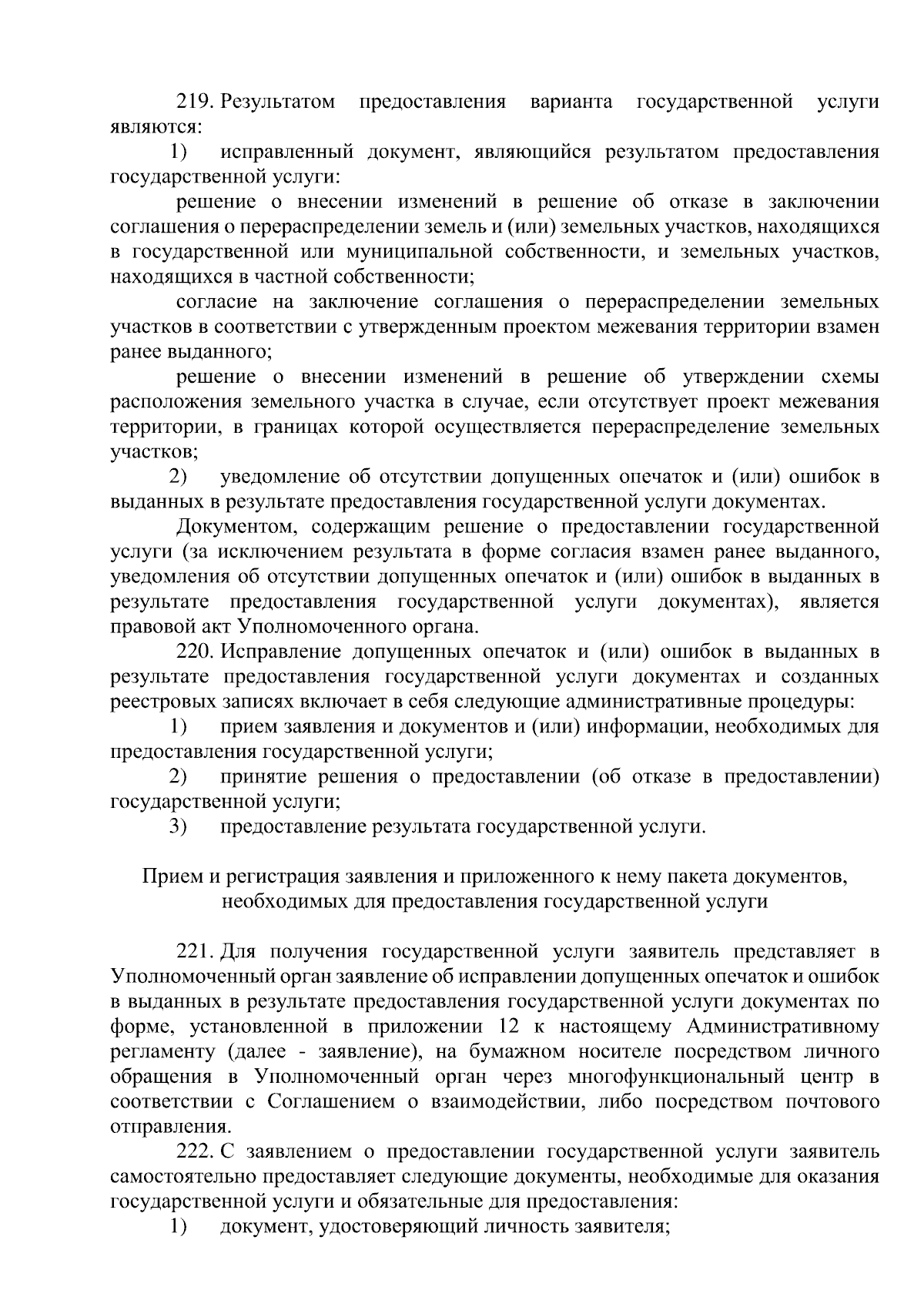 219. Результатом предоставления варианта государственной услуги являются:

1) исправленный документ, являющийся результатом предоставления государственной услуги:

решение о внесении изменений в решение об отказе в заключении соглашения о перераспределении земель и (или) земельных участков, находящихся в государственной или муниципальной собственности, и земельных участков, находящихся в частной собственности;

согласие на заключение соглашения о перераспределении земельных участков в соответствии с утвержденным проектом межевания территории взамен ранее выданного;

решение о внесении изменений в решение об утверждении схемы расположения земельного участка в случае, если отсутствует проект межевания территории, в границах которой осуществляется перераспределение земельных участков;

2) уведомление об отсутствии допущенных опечаток и (или) ошибок в выданных в результате предоставления государственной услуги документах.

Документом, содержащим решение о предоставлении государственной услуги (за исключением результата в форме согласия взамен ранее выданного, уведомления об отсутствии допущенных опечаток и (или) ошибок в выданных в результате предоставления государственной услуги документах), является правовой акт Уполномоченного органа.

220. Исправление допущенных опечаток и (или) ошибок в выданных в результате предоставления государственной услуги документах и созданных реестровых записях включает в себя следующие административные процедуры:

1) прием заявления и документов и (или) информации, необходимых для предоставления государственной услуги;

2) принятие решения о предоставлении (об отказе в предоставлении) государственной услуги;

3) предоставление результата государственной услуги.

Прием и регистрация заявления и приложенного к нему пакета документов, необходимых для предоставления государственной услуги

221. Для получения государственной услуги заявитель представляет в Уполномоченный орган заявление об исправлении допущенных опечаток и ошибок в выданных в результате предоставления государственной услуги документах по форме, установленной в приложении 12 к настоящему Административному регламенту (далее - заявление), на бумажном носителе посредством личного обращения в Уполномоченный орган через многофункциональный центр в соответствии с Соглашением о взаимодействии, либо посредством почтового отправления.

222. С заявлением о предоставлении государственной услуги заявитель самостоятельно предоставляет следующие документы, необходимые для оказания государственной услуги и обязательные для предоставления:

1) документ, удостоверяющий личность заявителя;